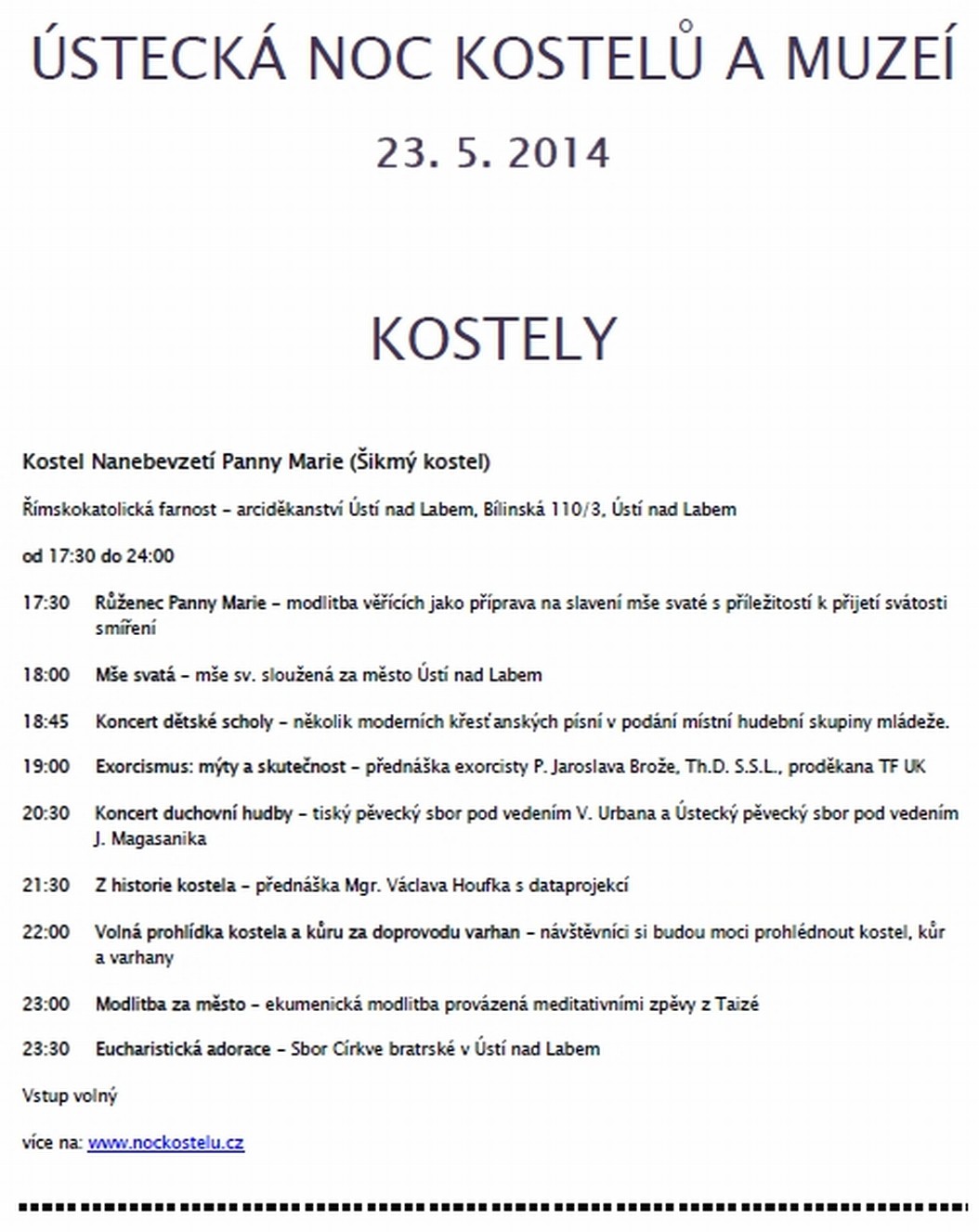 ÚSTECKÁ NOC KOSTELŮ A MUZEÍ

23. 5. 2014

KOSTELY

Kostel Nanebevzetí Panny Marie (Šikmý kostel)

Římskokatolická farnost – arciděkanství Ústí nad Labem, Bílinská 110/3, Ústí nad Labem

od 17:30 do 24:00

17:30 Růženec Panny Marie – modlitba věřících jako příprava na slavení mše svaté s příležitostí k přijetí svátosti smíření

18:00 Mše svatá – mše sv. sloužená za město Ústí nad Labem

18:45 Koncert dětské scholy – několik moderních křesťanských písní v podání místní hudební skupiny mládeže.

19:00 Exorcismus: mýty a skutečnost – přednáška exorcisty P. Jaroslava Brože, Th.D. S.S.L., proděkana TF UK

20:30 Koncert duchovní hudby – tiský pěvecký sbor pod vedením V. Urbana a Ústecký pěvecký sbor pod vedením J. Magasanika

21:30 Z historie kostela – přednáška Mgr. Václava Houfka s dataprojekcí

22:00 Volná prohlídka kostela a kůru za doprovodu varhan – návštěvníci si budou moci prohlédnout kostel, kůr a varhany

23:00 Modlitba za město – ekumenická modlitba provázená meditativními zpěvy z Taizé

23:30 Eucharistická adorace – Sbor Církve bratrské v Ústí nad Labem

Vstup volný

více na: www.nockostelu.cz